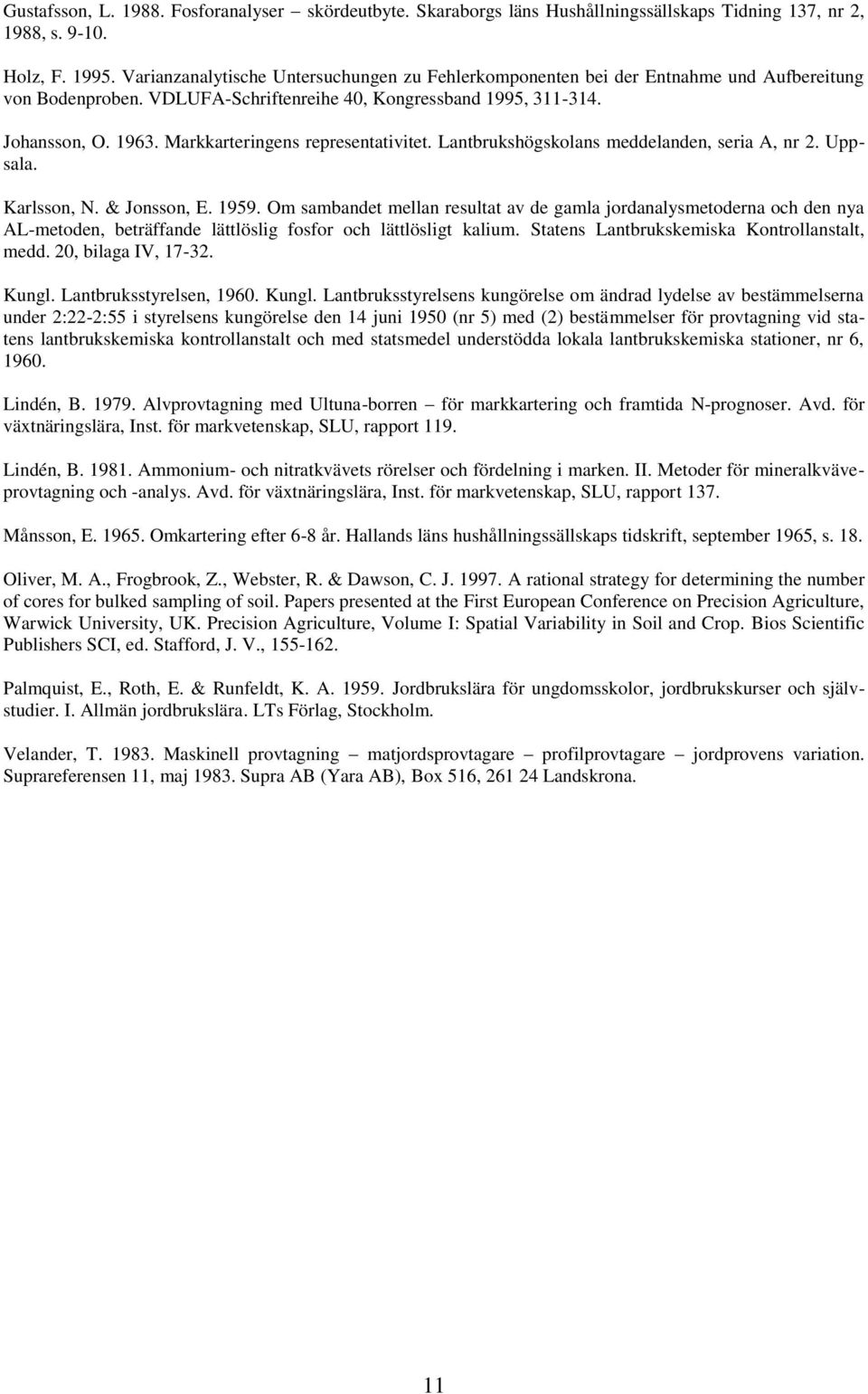 Gustafsson, L. 1988. Fosforanalyser – skördeutbyte. Skaraborgs läns Hushållningssällskaps Tidning 137, nr 2, 1988, s. 9-10.

Holz, F. 1995. Varianzanalytische Untersuchungen zu Fehlerkomponenten bei der Entnahme und Aufbereitung von Bodenproben. VDLUFA-Schriftenreihe 40, Kongressband 1995, 311-314.

Johansson, O. 1963. Markkarteringens representativitet. Lantbrukshögskolans meddelanden, seria A, nr 2. Uppsala.

Karlsson, N. & Jonsson, E. 1959. Om sambandet mellan resultat av de gamla jordanalysmetoderna och den nya AL-metoden, beträffande lättlöslig fosfor och lättlösligt kalium. Statens Lantbrukskemiska Kontrollanstalt, medd. 20, bilaga IV, 17-32.

Kungl. Lantbruksstyrelsen, 1960. Kungl. Lantbruksstyrelsens kungörelse om ändrad lydelse av bestämmelserna under 2:22-2:55 i styrelsens kungörelse den 14 juni 1950 (nr 5) med (2) bestämmelser för provtagning vid statens lantbrukskemiska kontrollanstalt och med statsmedel understödda lokala lantbrukskemiska stationer, nr 6, 1960.

Lindén, B. 1979. Alvprovtagning med Ultuna-borren – för markkartering och framtida N-prognoser. Avd. för växtnäringslära, Inst. för markvetenskap, SLU, rapport 119.

Lindén, B. 1981. Ammonium- och nitratkvävets rörelser och fördelning i marken. II. Metoder för mineralkväveprovtagning och -analys. Avd. för växtnäringslära, Inst. för markvetenskap, SLU, rapport 137.

Månsson, E. 1965. Omkartering efter 6-8 år. Hallands läns hushållningssällskaps tidskrift, september 1965, s. 18.

Oliver, M. A., Frogbrook, Z., Webster, R. & Dawson, C. J. 1997. A rational strategy for determining the number of cores for bulked sampling of soil. Papers presented at the First European Conference on Precision Agriculture, Warwick University, UK. Precision Agriculture, Volume I: Spatial Variability in Soil and Crop. Bios Scientific Publishers SCI, ed. Stafford, J. V., 155-162.

Palmquist, E., Roth, E. & Runfeldt, K. A. 1959. Jordbrukslära för ungdomsskolor, jordbrukskurser och självstudier. I. Allmän jordbrukslära. LTs Förlag, Stockholm.

Velander, T. 1983. Maskinell provtagning – matjordsprovtagare – profilprovtagare – jordprovens variation. Suprareferensen 11, maj 1983. Supra AB (Yara AB), Box 516, 261 24 Landskrona.

11